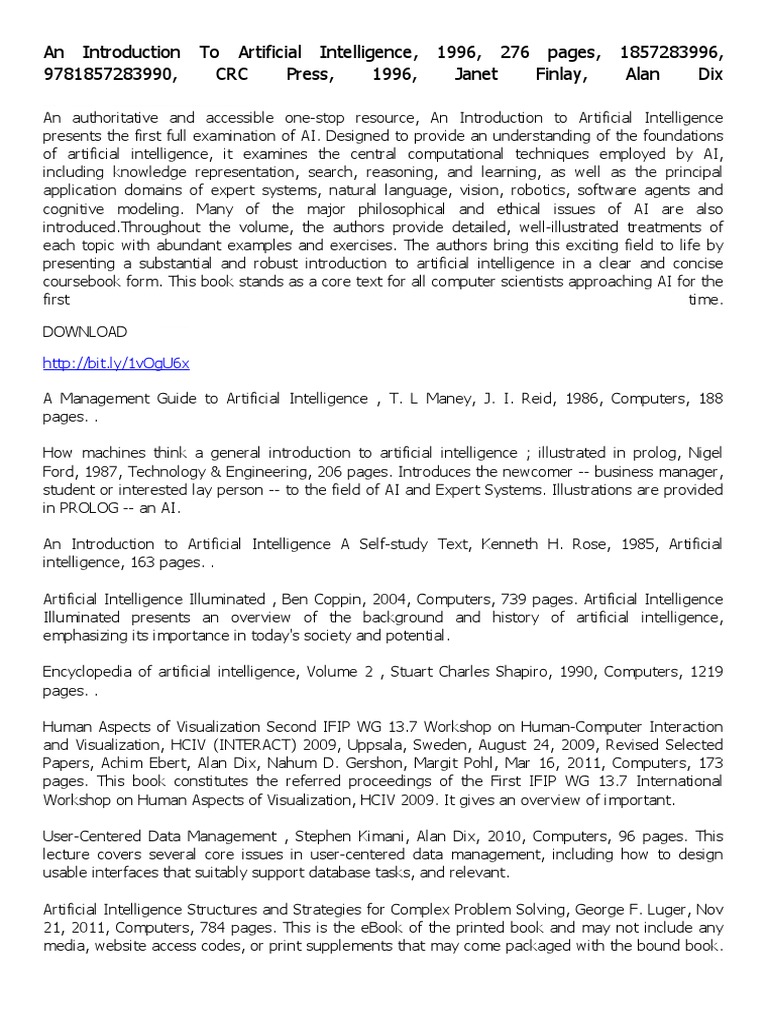 An Introduction To Artificial Intelligence, 1996, 276 pages, 1857283996, 9781857283990, CRC Press, 1996, Janet Finlay, Alan Dix

An authoritative and accessible one-stop resource, An Introduction to Artificial Intelligence presents the first full examination of AI. Designed to provide an understanding of the foundations of artificial intelligence, it examines the central computational techniques employed by AI, including knowledge representation, search, reasoning, and learning, as well as the principal application domains of expert systems, natural language, vision, robotics, software agents and cognitive modeling. Many of the major philosophical and ethical issues of AI are also introduced.Throughout the volume, the authors provide detailed, well-illustrated treatments of each topic with abundant examples and exercises. The authors bring this exciting field to life by presenting a substantial and robust introduction to artificial intelligence in a clear and concise coursebook form. This book stands as a core text for all computer scientists approaching AI for the first time.

DOWNLOAD

http://bit.ly/1vOgU6x

A Management Guide to Artificial Intelligence , T. L Maney, J. I. Reid, 1986, Computers, 188 pages. .

How machines think a general introduction to artificial intelligence ; illustrated in prolog, Nigel Ford, 1987, Technology & Engineering, 206 pages. Introduces the newcomer -- business manager, student or interested lay person -- to the field of AI and Expert Systems. Illustrations are provided in PROLOG -- an AI.

An Introduction to Artificial Intelligence A Self-study Text, Kenneth H. Rose, 1985, Artificial intelligence, 163 pages. .

Artificial Intelligence Illuminated , Ben Coppin, 2004, Computers, 739 pages. Artificial Intelligence Illuminated presents an overview of the background and history of artificial intelligence, emphasizing its importance in today's society and potential.

Encyclopedia of artificial intelligence, Volume 2 , Stuart Charles Shapiro, 1990, Computers, 1219 pages. .

Human Aspects of Visualization Second IFIP WG 13.7 Workshop on Human-Computer Interaction and Visualization, HCIV (INTERACT) 2009, Uppsala, Sweden, August 24, 2009, Revised Selected Papers, Achim Ebert, Alan Dix, Nahum D. Gershon, Margit Pohl, Mar 16, 2011, Computers, 173 pages. This book constitutes the referred proceedings of the First IFIP WG 13.7 International Workshop on Human Aspects of Visualization, HCIV 2009. It gives an overview of important.

User-Centered Data Management , Stephen Kimani, Alan Dix, 2010, Computers, 96 pages. This lecture covers several core issues in user-centered data management, including how to design usable interfaces that suitably support database tasks, and relevant.

Artificial Intelligence Structures and Strategies for Complex Problem Solving, George F. Luger, Nov 21, 2011, Computers, 784 pages. This is the eBook of the printed book and may not include any media, website access codes, or print supplements that may come packaged with the bound book.